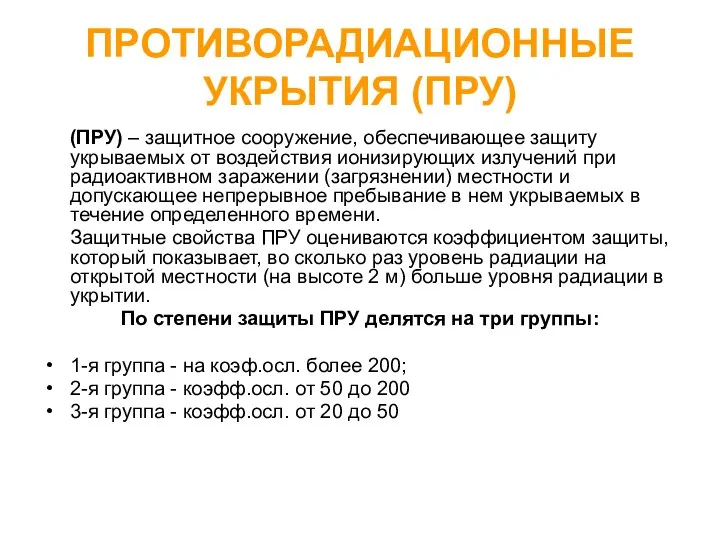 ПРОТИВОРАДИАЦИОННЫЕ УКРЫТИЯ (ПРУ)

(ПРУ) – защитное сооружение, обеспечивающее защиту укрываемых от воздействия ионизирующих излучений при радиоактивном заражении (загрязнении) местности и допускающее непрерывное пребывание в нем укрываемых в течение определенного времени.

Защитные свойства ПРУ оцениваются коэффициентом защиты, который показывает, во сколько раз уровень радиации на открытой местности (на высоте 2 м) больше уровня радиации в укрытии.

По степени защиты ПРУ делятся на три группы:

• 1-я группа - на коэф.осл. более 200;
• 2-я группа - коэфф.осл. от 50 до 200
• 3-я группа - коэфф.осл. от 20 до 50